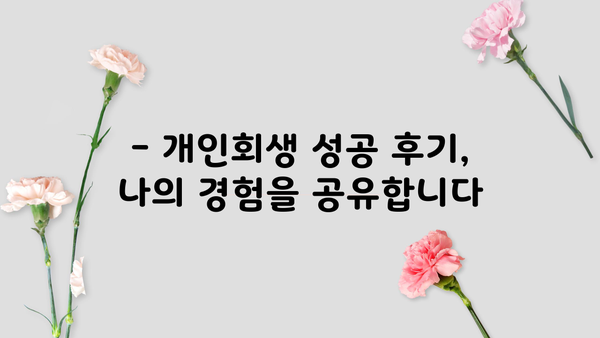 - 개인회생 성공 후기, 나의 경험을 공유합니다